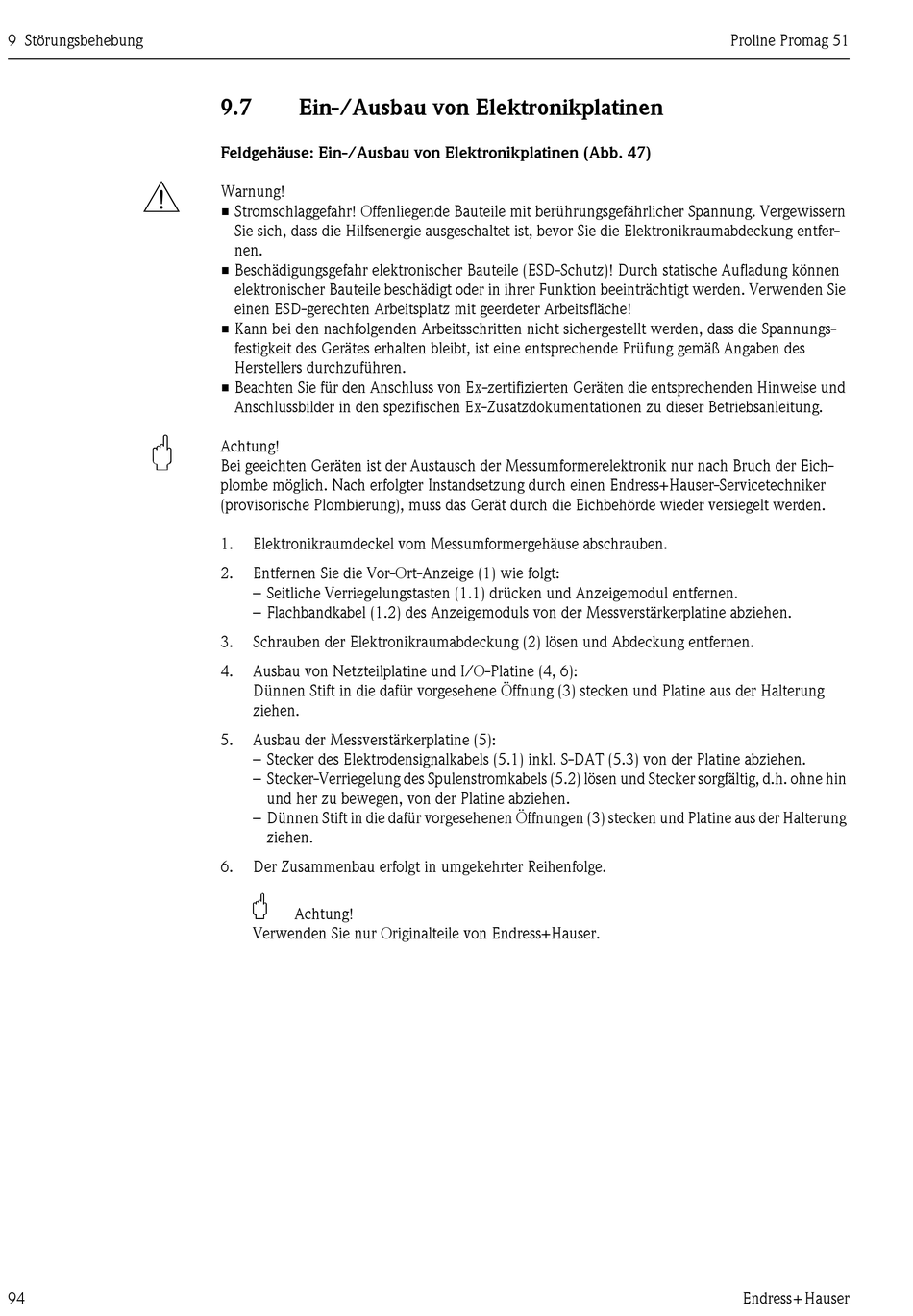 9 Störungsbehebung

Proline Promag 51

9.7 Ein-/Ausbau von Elektronikplatinen

Feldgehäuse: Ein-/Ausbau von Elektronikplatinen (Abb. 47)

Warnung!
■ Stromschlaggefahr! Offenliegende Bauteile mit berührungsgefährlicher Spannung. Vergewissern Sie sich, dass die Hilfsenergie ausgeschaltet ist, bevor Sie die Elektronikraumabdeckung entfernen.
■ Beschädigungsgefahr elektronischer Bauteile (ESD-Schutz)! Durch statische Aufladung können elektronischer Bauteile beschädigt oder in ihrer Funktion beeinträchtigt werden. Verwenden Sie einen ESD-gerechten Arbeitsplatz mit geerdeter Arbeitsfläche!
■ Kann bei den nachfolgenden Arbeitsschritten nicht sichergestellt werden, dass die Spannungsfestigkeit des Gerätes erhalten bleibt, ist eine entsprechende Prüfung gemäß Angaben des Herstellers durchzuführen.
■ Beachten Sie für den Anschluss von Ex-zertifizierten Geräten die entsprechenden Hinweise und Anschlussbilder in den spezifischen Ex-Zusatzdokumentationen zu dieser Betriebsanleitung.

Achtung!
Bei geeichten Geräten ist der Austausch der Messumformerelektronik nur nach Bruch der Eichplombe möglich. Nach erfolgter Instandsetzung durch einen Endress+Hauser-Servicetechniker (provisorische Plombierung), muss das Gerät durch die Eichbehörde wieder versiegelt werden.

1. Elektronikraumdeckel vom Messumformergehäuse abschrauben.

2. Entfernen Sie die Vor-Ort-Anzeige (1) wie folgt:
– Seitliche Verriegelungstasten (1.1) drücken und Anzeigemodul entfernen.
– Flachbandkabel (1.2) des Anzeigemoduls von der Messverstärkerplatine abziehen.

3. Schrauben der Elektronikraumabdeckung (2) lösen und Abdeckung entfernen.

4. Ausbau von Netzteilplatine und I/O-Platine (4, 6):
Dünnen Stift in die dafür vorgesehene Öffnung (3) stecken und Platine aus der Halterung ziehen.

5. Ausbau der Messverstärkerplatine (5):
– Stecker des Elektrodensignalkabels (5.1) inkl. S-DAT (5.3) von der Platine abziehen.
– Stecker-Verriegelung des Spulenstromkabels (5.2) lösen und Stecker sorgfältig, d.h. ohne hin und her zu bewegen, von der Platine abziehen.
– Dünnen Stift in die dafür vorgesehenen Öffnungen (3) stecken und Platine aus der Halterung ziehen.

6. Der Zusammenbau erfolgt in umgekehrter Reihenfolge.

Achtung!
Verwenden Sie nur Originalteile von Endress+Hauser.

94

Endress+Hauser